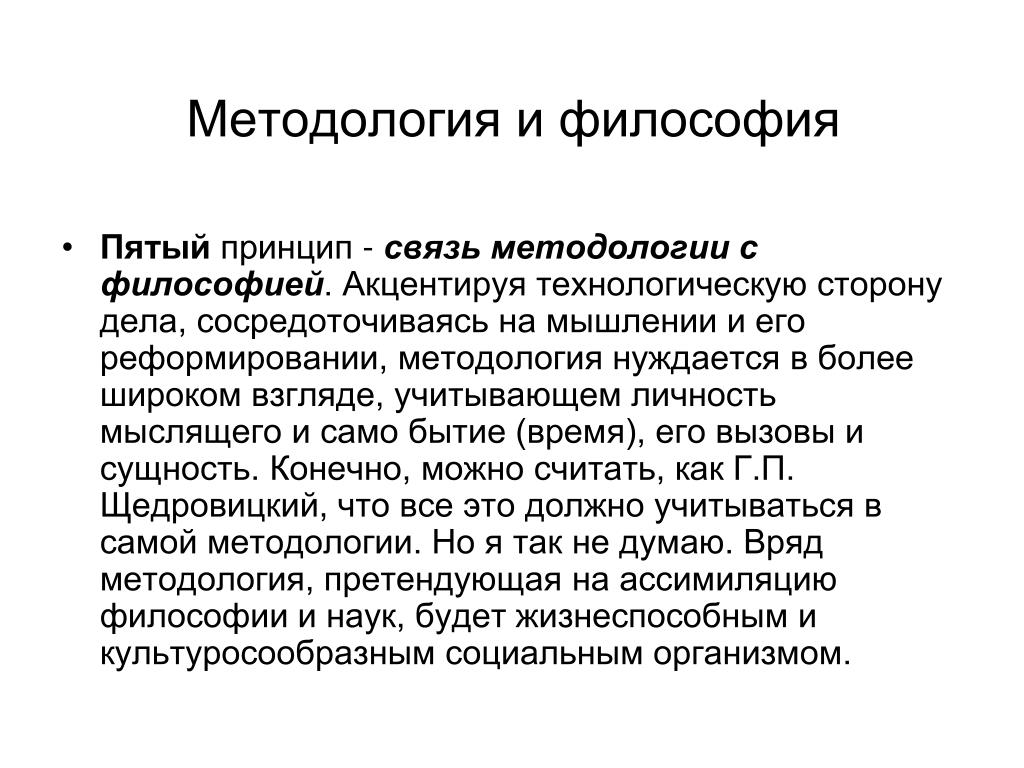 Методология и философия

• Пятый принцип - связь методологии с философией. Акцентируя технологическую сторону дела, сосредоточиваясь на мышлении и его реформировании, методология нуждается в более широком взгляде, учитывающем личность мыслящего и само бытие (время), его вызовы и сущность. Конечно, можно считать, как Г.П. Щедровицкий, что все это должно учитываться в самой методологии. Но я так не думаю. Вряд методология, претендующая на ассимиляцию философии и наук, будет жизнеспособным и культуросообразным социальным организмом.